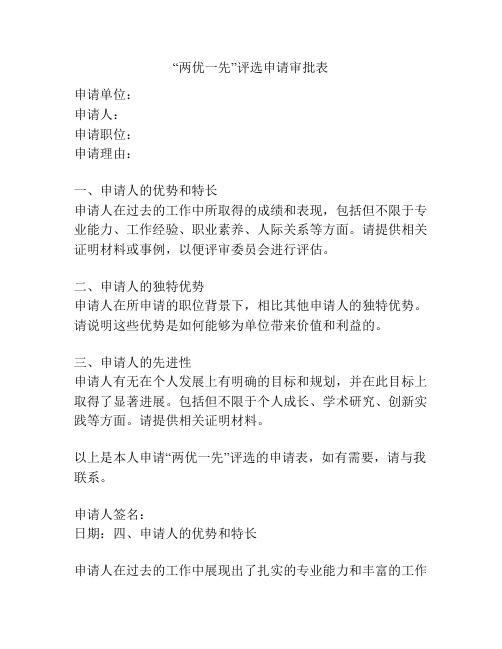 “两优一先”评选申请审批表

申请单位：
申请人：
申请职位：
申请理由：

一、申请人的优势和特长
申请人在过去的工作中所取得的成绩和表现，包括但不限于专业能力、工作经验、职业素养、人际关系等方面。请提供相关证明材料或事例，以便评审委员会进行评估。

二、申请人的独特优势
申请人在所申请的职位背景下，相比其他申请人的独特优势。请说明这些优势是如何能够为单位带来价值和利益的。

三、申请人的先进性
申请人有无在个人发展上有明确的目标和规划，并在此目标上取得了显著进展。包括但不限于个人成长、学术研究、创新实践等方面。请提供相关证明材料。

以上是本人申请“两优一先”评选的申请表，如有需要，请与我联系。

申请人签名：
日期：四、申请人的优势和特长

申请人在过去的工作中展现出了扎实的专业能力和丰富的工作